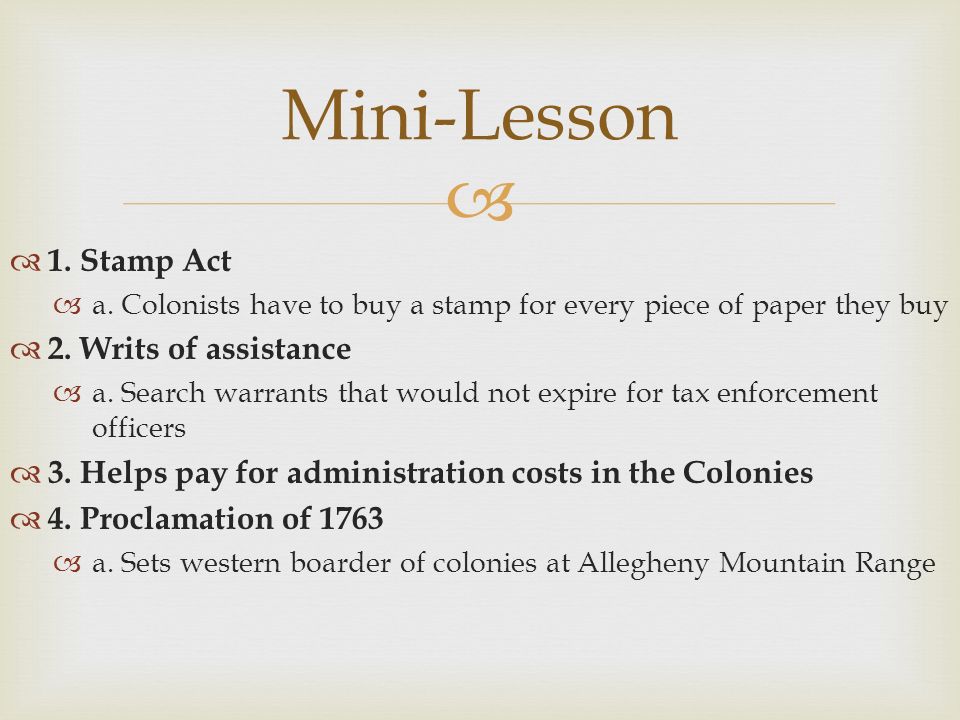 Mini-Lesson

1. Stamp Act

a. Colonists have to buy a stamp for every piece of paper they buy

2. Writs of assistance

a. Search warrants that would not expire for tax enforcement officers

3. Helps pay for administration costs in the Colonies

4. Proclamation of 1763

a. Sets western boarder of colonies at Allegheny Mountain Range